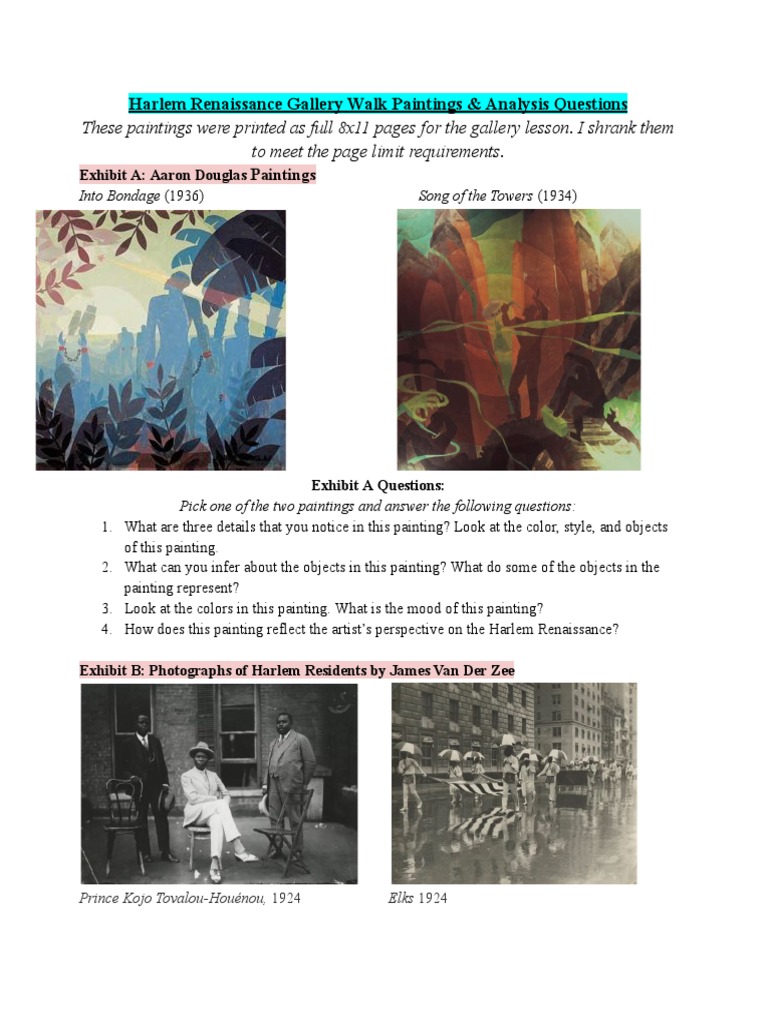 Harlem Renaissance Gallery Walk Paintings & Analysis Questions

These paintings were printed as full 8x11 pages for the gallery lesson. I shrank them to meet the page limit requirements.

Exhibit A: Aaron Douglas Paintings

Into Bondage (1936)

Song of the Towers (1934)

Exhibit A Questions:

Pick one of the two paintings and answer the following questions:

1. What are three details that you notice in this painting? Look at the color, style, and objects of this painting.
2. What can you infer about the objects in this painting? What do some of the objects in the painting represent?
3. Look at the colors in this painting. What is the mood of this painting?
4. How does this painting reflect the artist's perspective on the Harlem Renaissance?

Exhibit B: Photographs of Harlem Residents by James Van Der Zee

Prince Kojo Tovalou-Houénou, 1924

Elks 1924